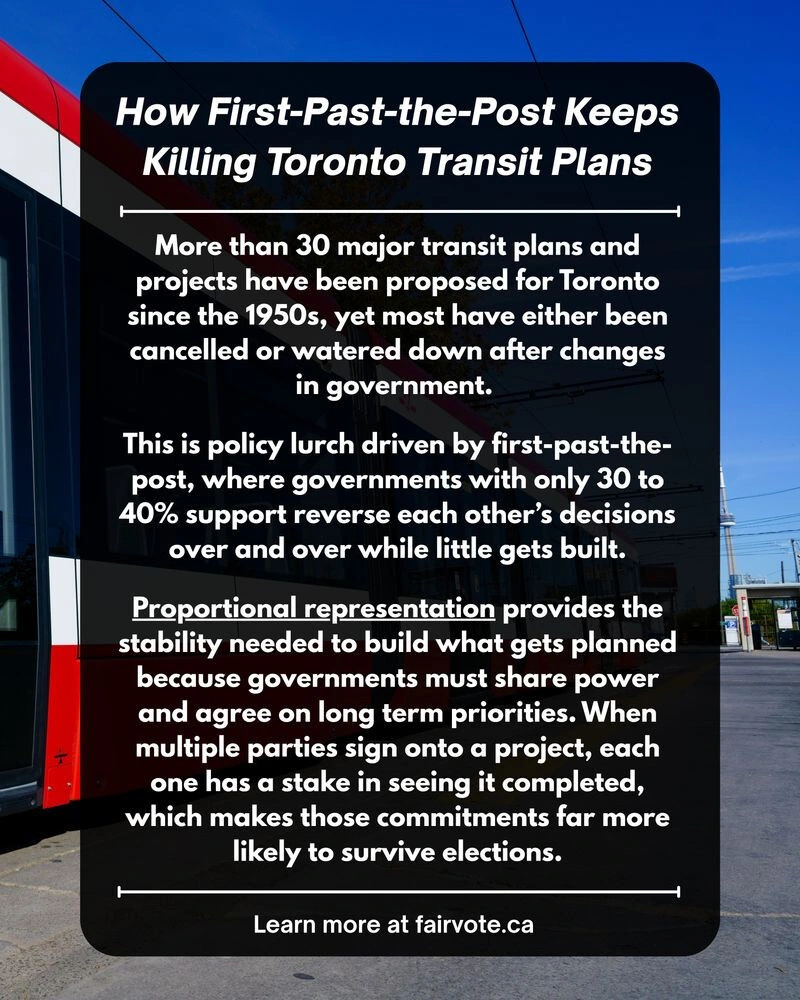 How First-Past-the-Post Keeps Killing Toronto Transit Plans

More than 30 major transit plans and projects have been proposed for Toronto since the 1950s, yet most have either been cancelled or watered down after changes in government.

This is policy lurch driven by first-past-the-post, where governments with only 30 to 40% support reverse each other's decisions over and over while little gets built.

Proportional representation provides the stability needed to build what gets planned because governments must share power and agree on long term priorities. When multiple parties sign onto a project, each one has a stake in seeing it completed, which makes those commitments far more likely to survive elections.

Learn more at fairvote.ca